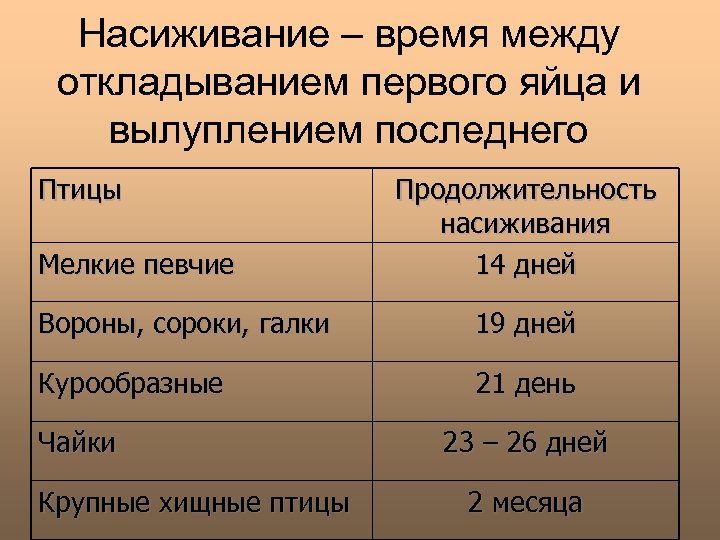 Насиживание – время между откладыванием первого яйца и вылуплением последнего

| Птицы | Продолжительность насиживания |
|---|---|
| Мелкие певчие | 14 дней |
| Вороны, сороки, галки | 19 дней |
| Курообразные | 21 день |
| Чайки | 23 – 26 дней |
| Крупные хищные птицы | 2 месяца |